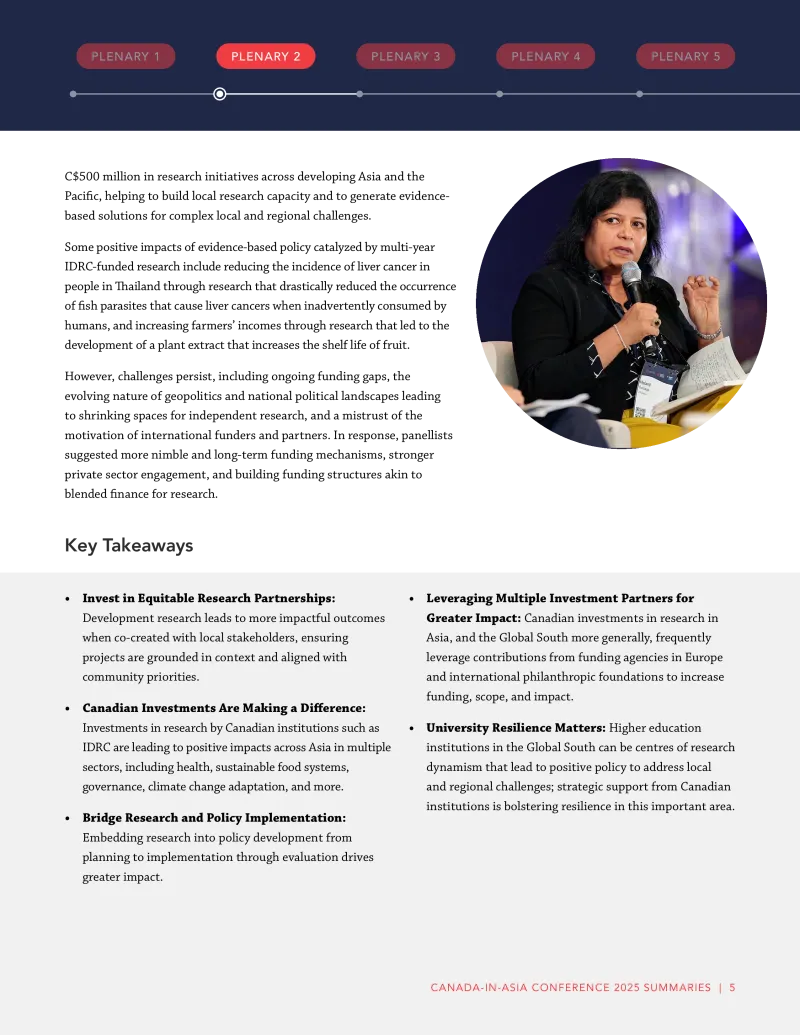 PLENARY 1 PLENARY 2 PLENARY 3 PLENARY 4 PLENARY 5

C$500 million in research initiatives across developing Asia and the Pacific, helping to build local research capacity and to generate evidence-based solutions for complex local and regional challenges.

Some positive impacts of evidence-based policy catalyzed by multi-year IDRC-funded research include reducing the incidence of liver cancer in people in Thailand through research that drastically reduced the occurrence of fish parasites that cause liver cancers when inadvertently consumed by humans, and increasing farmers' incomes through research that led to the development of a plant extract that increases the shelf life of fruit.

However, challenges persist, including ongoing funding gaps, the evolving nature of geopolitics and national political landscapes leading to shrinking spaces for independent research, and a mistrust of the motivation of international funders and partners. In response, panellists suggested more nimble and long-term funding mechanisms, stronger private sector engagement, and building funding structures akin to blended finance for research.

Key Takeaways

• **Invest in Equitable Research Partnerships:** Development research leads to more impactful outcomes when co-created with local stakeholders, ensuring projects are grounded in context and aligned with community priorities.

• **Canadian Investments Are Making a Difference:** Investments in research by Canadian institutions such as IDRC are leading to positive impacts across Asia in multiple sectors, including health, sustainable food systems, governance, climate change adaptation, and more.

• **Bridge Research and Policy Implementation:** Embedding research into policy development from planning to implementation through evaluation drives greater impact.

• **Leveraging Multiple Investment Partners for Greater Impact:** Canadian investments in research in Asia, and the Global South more generally, frequently leverage contributions from funding agencies in Europe and international philanthropic foundations to increase funding, scope, and impact.

• **University Resilience Matters:** Higher education institutions in the Global South can be centres of research dynamism that lead to positive policy to address local and regional challenges; strategic support from Canadian institutions is bolstering resilience in this important area.

CANADA-IN-ASIA CONFERENCE 2025 SUMMARIES | 5